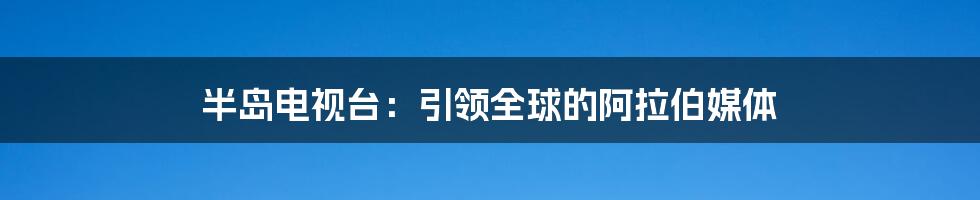 半岛电视台：引领全球的阿拉伯媒体